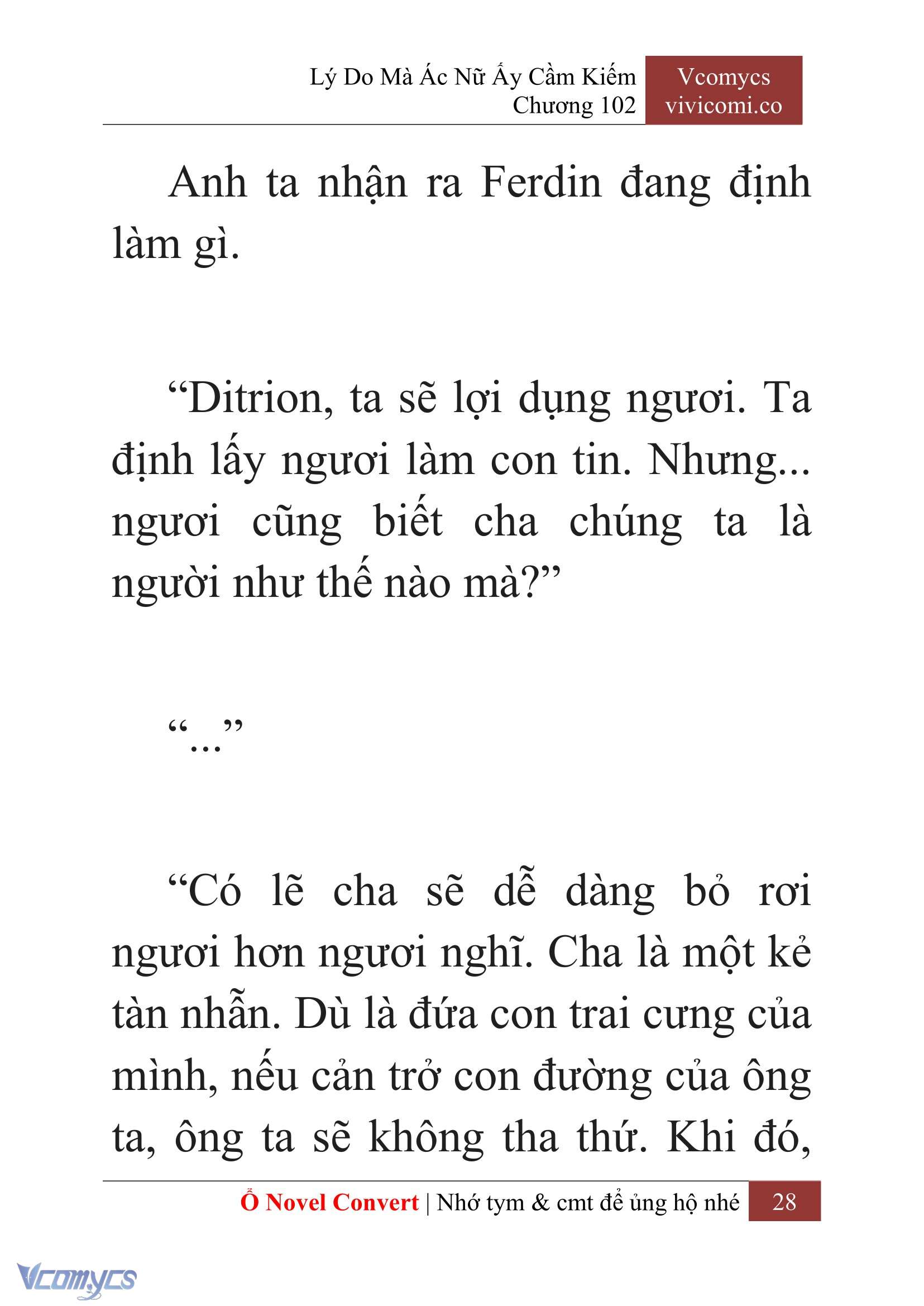 Lý Do Mà Ác Nữ Ấy Cầm Kiếm
Chương 102

Vcomycs
vivicomi.co

Anh ta nhận ra Ferdin đang định làm gì.

“Ditrion, ta sẽ lợi dụng ngươi. Ta định lấy ngươi làm con tin. Nhưng... ngươi cũng biết cha chúng ta là người như thế nào mà?”

“...”

“Có lẽ cha sẽ dễ dàng bỏ rơi ngươi hơn ngươi nghĩ. Cha là một kẻ tàn nhẫn. Dù là đứa con trai cưng của mình, nếu cản trở con đường của ông ta, ông ta sẽ không tha thứ. Khi đó,

Ổ Novel Convert | Nhớ tym & cmt để ủng hộ nhé 28

Vcomycs